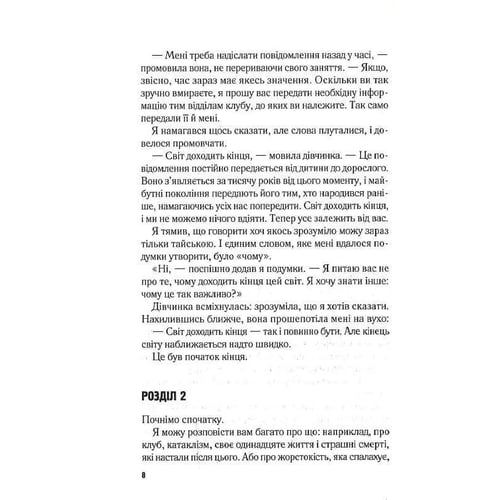 — Мені треба надіслати повідомлення назад у часі, — промовила вона, не перериваючи свого заняття. — Якщо, звісно, час зараз має якесь значення. Оскільки ви так зручно вмираєте, я прошу вас передати необхідну інформацію тим відділам клубу, до яких ви належите. Так само передали її й мені.

Я намагався щось сказати, але слова плуталися, і довелося промовчати.

— Світ доходить кінця, — мовила дівчинка. — Це повідомлення постійно передається від дитини до дорослого. Воно з'являється за тисячу років від цього моменту, і майбутні покоління передають його тим, хто народився раніше, намагаючись усіх нас попередити. Світ доходить кінця, і ми не можемо нічого вдіяти. Тепер усе залежить від вас.

Я тямив, що говорити хоч якось зрозуміло можу зараз тільки тайською. І єдиним словом, яке мені вдалося подумки утворити, було «чому».

«Ні, — поспішно додав я подумки. — Я питаю вас не про те, чому доходить кінця цей світ. Я хочу знати інше: чому це так важливо?»

Дівчинка всміхнулась: зрозуміла, що я хотів сказати. Нахилившись ближче, вона прошепотіла мені на вухо:

— Світ доходить кінця — так і повинно бути. Але кінець світу наближається надто швидко.

Це був початок кінця.

РОЗДІЛ 2

Почнімо спочатку.

Я можу розповісти вам багато про що: наприклад, про клуб, катаклізм, своє одинадцяте життя і страшні смерті, які настали після цього. Або про жорстокість, яка спалахує,

8